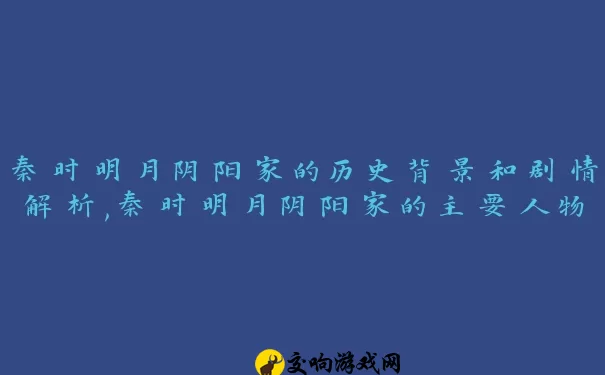 秦时明月阴阳家的历史背景和剧情解析,秦时明月阴阳家的主要人物

交响游戏网